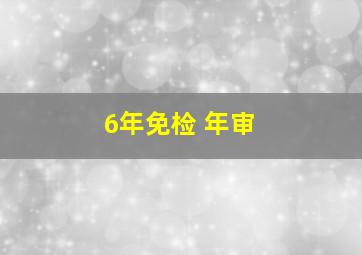 6年免检 年审